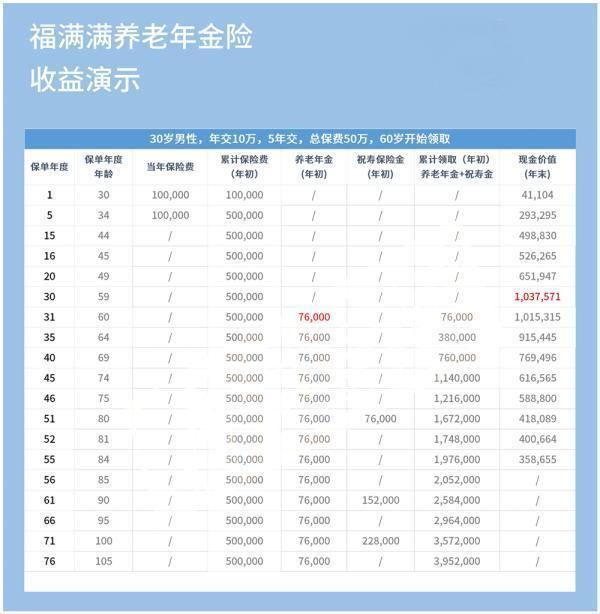 福满满养老年金险
收益演示

30岁男性，年交10万，5年交，总保费50万，60岁开始领取

| 保单年度 | 保单年度年龄 | 当年保险费 | 累计保险费（年初） | 养老年金（年初） | 祝寿保险金（年初） | 累计领取（年初）养老年金+祝寿金 | 现金价值（年末） |
|---|---|---|---|---|---|---|---|
| 1 | 30 | 100,000 | 100,000 | / | / | / | 41,104 |
| 5 | 34 | 100,000 | 500,000 | / | / | / | 293,295 |
| 15 | 44 | / | 500,000 | / | / | / | 498,830 |
| 16 | 45 | / | 500,000 | / | / | / | 526,265 |
| 20 | 49 | / | 500,000 | / | / | / | 651,947 |
| 30 | 59 | / | 500,000 | / | / | / | 1,037,571 |
| 31 | 60 | / | 500,000 | 76,000 | / | 76,000 | 1,015,315 |
| 35 | 64 | / | 500,000 | 76,000 | / | 380,000 | 915,445 |
| 40 | 69 | / | 500,000 | 76,000 | / | 760,000 | 769,496 |
| 45 | 74 | / | 500,000 | 76,000 | / | 1,140,000 | 616,565 |
| 46 | 75 | / | 500,000 | 76,000 | / | 1,216,000 | 588,800 |
| 51 | 80 | / | 500,000 | 76,000 | 76,000 | 1,672,000 | 418,089 |
| 52 | 81 | / | 500,000 | 76,000 | / | 1,748,000 | 400,664 |
| 55 | 84 | / | 500,000 | 76,000 | / | 1,976,000 | 358,655 |
| 56 | 85 | / | 500,000 | 76,000 | / | 2,052,000 | / |
| 61 | 90 | / | 500,000 | 76,000 | 152,000 | 2,584,000 | / |
| 66 | 95 | / | 500,000 | 76,000 | / | 2,964,000 | / |
| 71 | 100 | / | 500,000 | 76,000 | 228,000 | 3,572,000 | / |
| 76 | 105 | / | 500,000 | 76,000 | / | 3,952,000 | / |